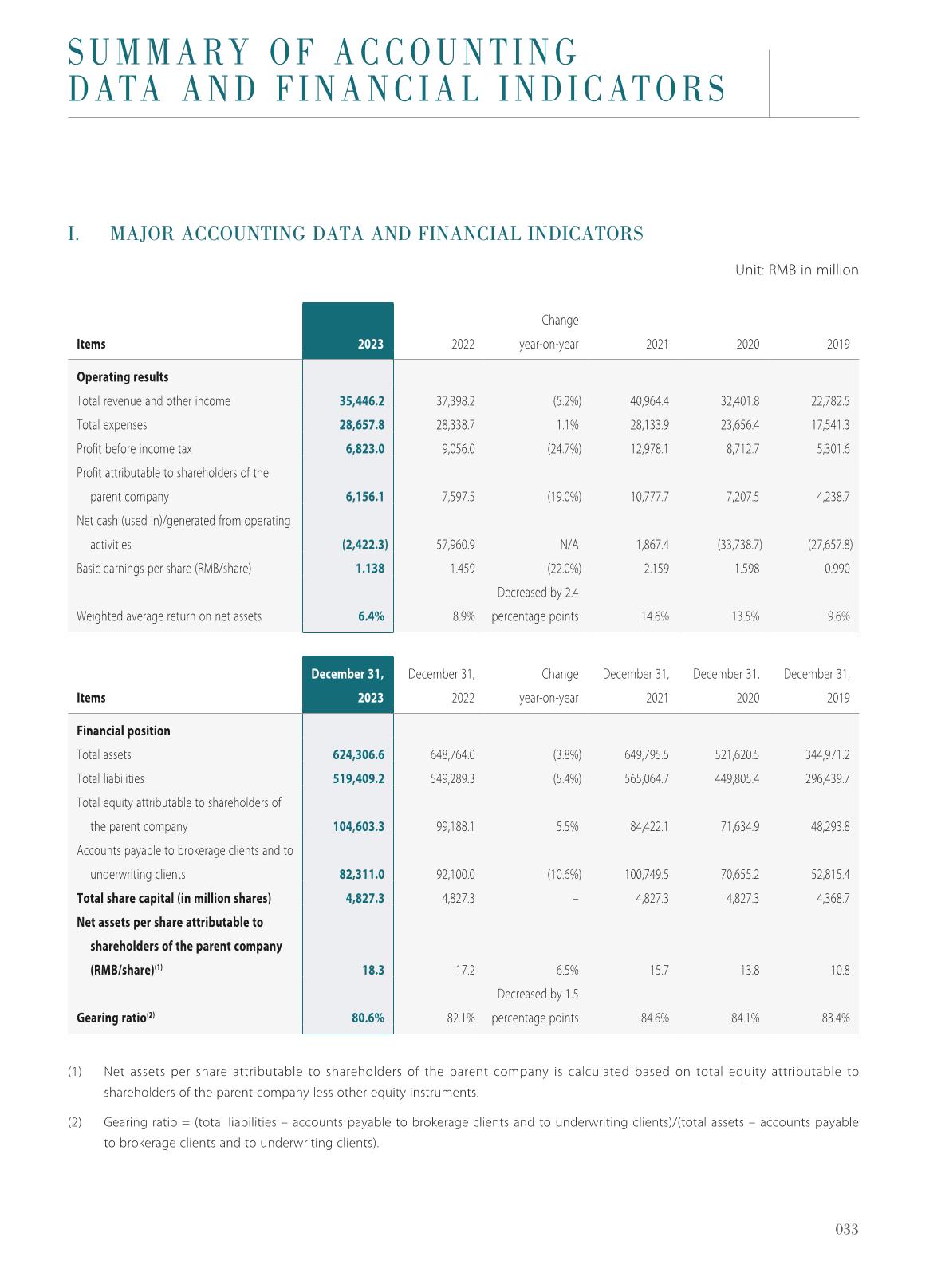 SUMMARY OF ACCOUNTING DATA AND FINANCIAL INDICATORS

I. MAJOR ACCOUNTING DATA AND FINANCIAL INDICATORS

Unit: RMB in million

| Items | 2023 | 2022 | Change year-on-year | 2021 | 2020 | 2019 |
|---|---|---|---|---|---|---|
| Operating results | | | | | | |
| Total revenue and other income | 35,446.2 | 37,398.2 | (5.2%) | 40,964.4 | 32,401.8 | 22,782.5 |
| Total expenses | 28,657.8 | 28,338.7 | 1.1% | 28,133.9 | 23,656.4 | 17,541.3 |
| Profit before income tax | 6,823.0 | 9,056.0 | (24.7%) | 12,978.1 | 8,712.7 | 5,301.6 |
| Profit attributable to shareholders of the parent company | 6,156.1 | 7,597.5 | (19.0%) | 10,777.7 | 7,207.5 | 4,238.7 |
| Net cash (used in)/generated from operating activities | (2,422.3) | 57,960.9 | N/A | 1,867.4 | (33,738.7) | (27,657.8) |
| Basic earnings per share (RMB/share) | 1.138 | 1.459 | (22.0%) | 2.159 | 1.598 | 0.990 |
| Weighted average return on net assets | 6.4% | 8.9% | Decreased by 2.4 percentage points | 14.6% | 13.5% | 9.6% |

| Items | December 31, 2023 | December 31, 2022 | Change year-on-year | December 31, 2021 | December 31, 2020 | December 31, 2019 |
|---|---|---|---|---|---|---|
| Financial position | | | | | | |
| Total assets | 624,306.6 | 648,764.0 | (3.8%) | 649,795.5 | 521,620.5 | 344,971.2 |
| Total liabilities | 519,409.2 | 549,289.3 | (5.4%) | 565,064.7 | 449,805.4 | 296,439.7 |
| Total equity attributable to shareholders of the parent company | 104,603.3 | 99,188.1 | 5.5% | 84,422.1 | 71,634.9 | 48,293.8 |
| Accounts payable to brokerage clients and to underwriting clients | 82,311.0 | 92,100.0 | (10.6%) | 100,749.5 | 70,655.2 | 52,815.4 |
| Total share capital (in million shares) | 4,827.3 | 4,827.3 | – | 4,827.3 | 4,827.3 | 4,368.7 |
| Net assets per share attributable to shareholders of the parent company (RMB/share)$^{(1)}$ | 18.3 | 17.2 | 6.5% | 15.7 | 13.8 | 10.8 |
| Gearing ratio$^{(2)}$ | 80.6% | 82.1% | Decreased by 1.5 percentage points | 84.6% | 84.1% | 83.4% |

(1) Net assets per share attributable to shareholders of the parent company is calculated based on total equity attributable to shareholders of the parent company less other equity instruments.

(2) Gearing ratio = (total liabilities – accounts payable to brokerage clients and to underwriting clients)/(total assets – accounts payable to brokerage clients and to underwriting clients).

033